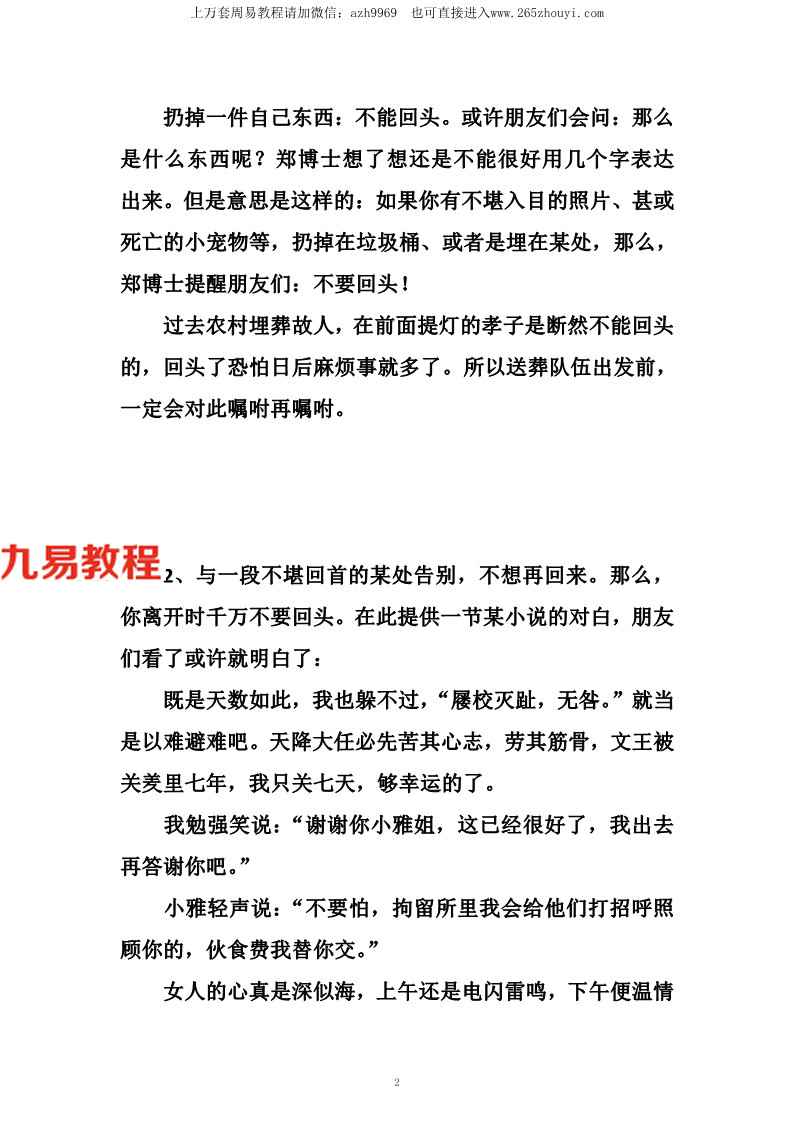 上万套周易教程请加微信：azh9969　也可直接进入www.265zhouyi.com

扔掉一件自己东西：不能回头。或许朋友们会问：那么是什么东西呢？郑博士想了想还是不能很好用几个字表达出来。但是意思是这样的：如果你有不堪入目的照片、甚或死亡的小宠物等，扔掉在垃圾桶、或者是埋在某处，那么，郑博士提醒朋友们：不要回头！

过去农村埋葬故人，在前面提灯的孝子是断然不能回头的，回头了恐怕日后麻烦事就多了。所以送葬队伍出发前，一定会对此嘱咐再嘱咐。

九易教程

2、与一段不堪回首的某处告别，不想再回来。那么，你离开时千万不要回头。在此提供一节某小说的对白，朋友们看了或许就明白了：

既是天数如此，我也躲不过，“屦校灭趾，无咎。”就当是以难避难吧。天降大任必先苦其心志，劳其筋骨，文王被关羑里七年，我只关七天，够幸运的了。

我勉强笑说：“谢谢你小雅姐，这已经很好了，我出去再答谢你吧。”

小雅轻声说：“不要怕，拘留所里我会给他们打招呼照顾你的，伙食费我替你交。”

女人的心真是深似海，上午还是电闪雷鸣，下午便温情

2